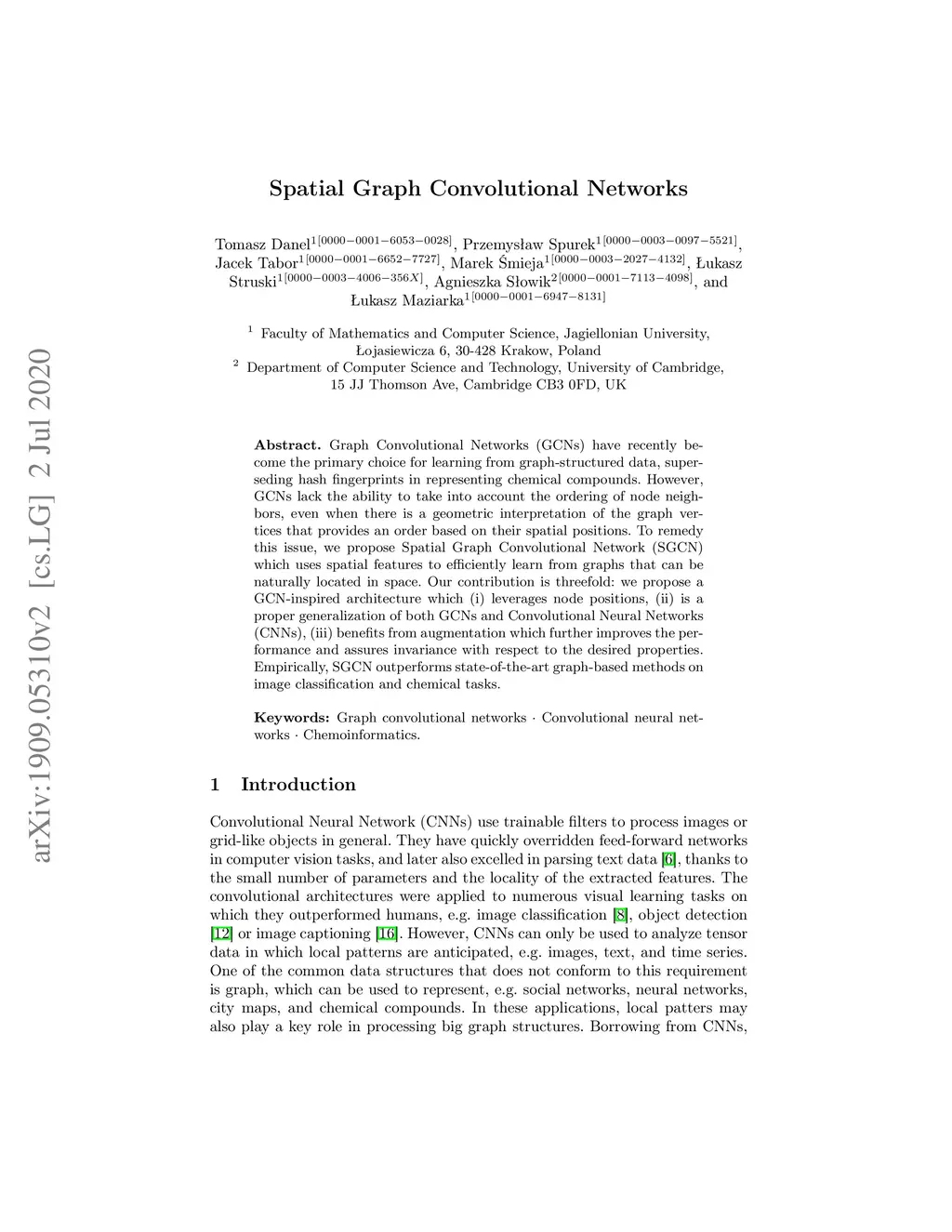 arXiv:1909.05310v2 [cs.LG] 2 Jul 2020

Spatial Graph Convolutional Networks

Tomasz Danel$^{1[0000-0001-6053-0028]}$, Przemysław Spurek$^{1[0000-0003-0097-5521]}$, Jacek Tabor$^{1[0000-0001-6652-7727]}$, Marek Śmieja$^{1[0000-0003-2027-4132]}$, Łukasz Struski$^{1[0000-0003-4006-356X]}$, Agnieszka Słowik$^{2[0000-0001-7113-4098]}$, and Łukasz Maziarka$^{1[0000-0001-6947-8131]}$

$^1$ Faculty of Mathematics and Computer Science, Jagiellonian University, Łojasiewicza 6, 30-428 Krakow, Poland
$^2$ Department of Computer Science and Technology, University of Cambridge, 15 JJ Thomson Ave, Cambridge CB3 0FD, UK

Abstract. Graph Convolutional Networks (GCNs) have recently become the primary choice for learning from graph-structured data, superseding hash fingerprints in representing chemical compounds. However, GCNs lack the ability to take into account the ordering of node neighbors, even when there is a geometric interpretation of the graph vertices that provides an order based on their spatial positions. To remedy this issue, we propose Spatial Graph Convolutional Network (SGCN) which uses spatial features to efficiently learn from graphs that can be naturally located in space. Our contribution is threefold: we propose a GCN-inspired architecture which (i) leverages node positions, (ii) is a proper generalization of both GCNs and Convolutional Neural Networks (CNNs), (iii) benefits from augmentation which further improves the performance and assures invariance with respect to the desired properties. Empirically, SGCN outperforms state-of-the-art graph-based methods on image classification and chemical tasks.

Keywords: Graph convolutional networks · Convolutional neural networks · Chemoinformatics.

1 Introduction

Convolutional Neural Network (CNNs) use trainable filters to process images or grid-like objects in general. They have quickly overridden feed-forward networks in computer vision tasks, and later also excelled in parsing text data [6], thanks to the small number of parameters and the locality of the extracted features. The convolutional architectures were applied to numerous visual learning tasks on which they outperformed humans, e.g. image classification [8], object detection [12] or image captioning [16]. However, CNNs can only be used to analyze tensor data in which local patterns are anticipated, e.g. images, text, and time series. One of the common data structures that does not conform to this requirement is graph, which can be used to represent, e.g. social networks, neural networks, city maps, and chemical compounds. In these applications, local patters may also play a key role in processing big graph structures. Borrowing from CNNs,